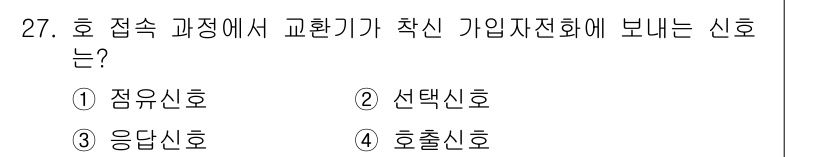 27. 호 접속 과정에서 교환기가 착신 가입자전화에 보내는 신호는?

① 점유신호 ② 선택신호

③ 응답신호 ④ 호출신호